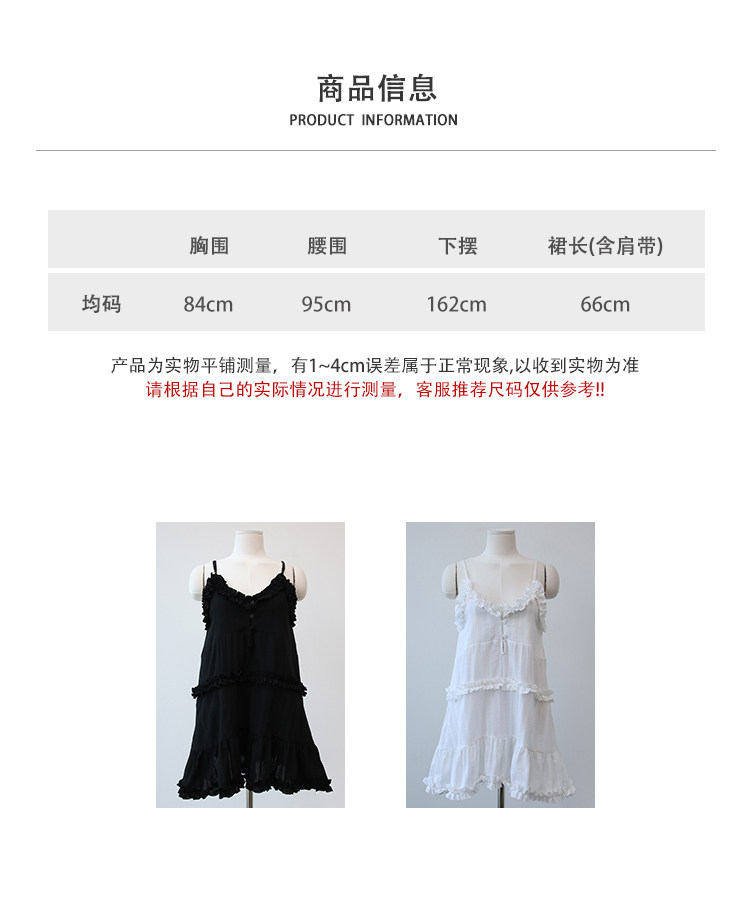 商品信息
PRODUCT INFORMATION

|  | 胸围 | 腰围 | 下摆 | 裙长(含肩带) |
|---|---|---|---|---|
| 均码 | 84cm | 95cm | 162cm | 66cm |

产品为实物平铺测量，有1~4cm误差属于正常现象,以收到实物为准
请根据自己的实际情况进行测量，客服推荐尺码仅供参考!!